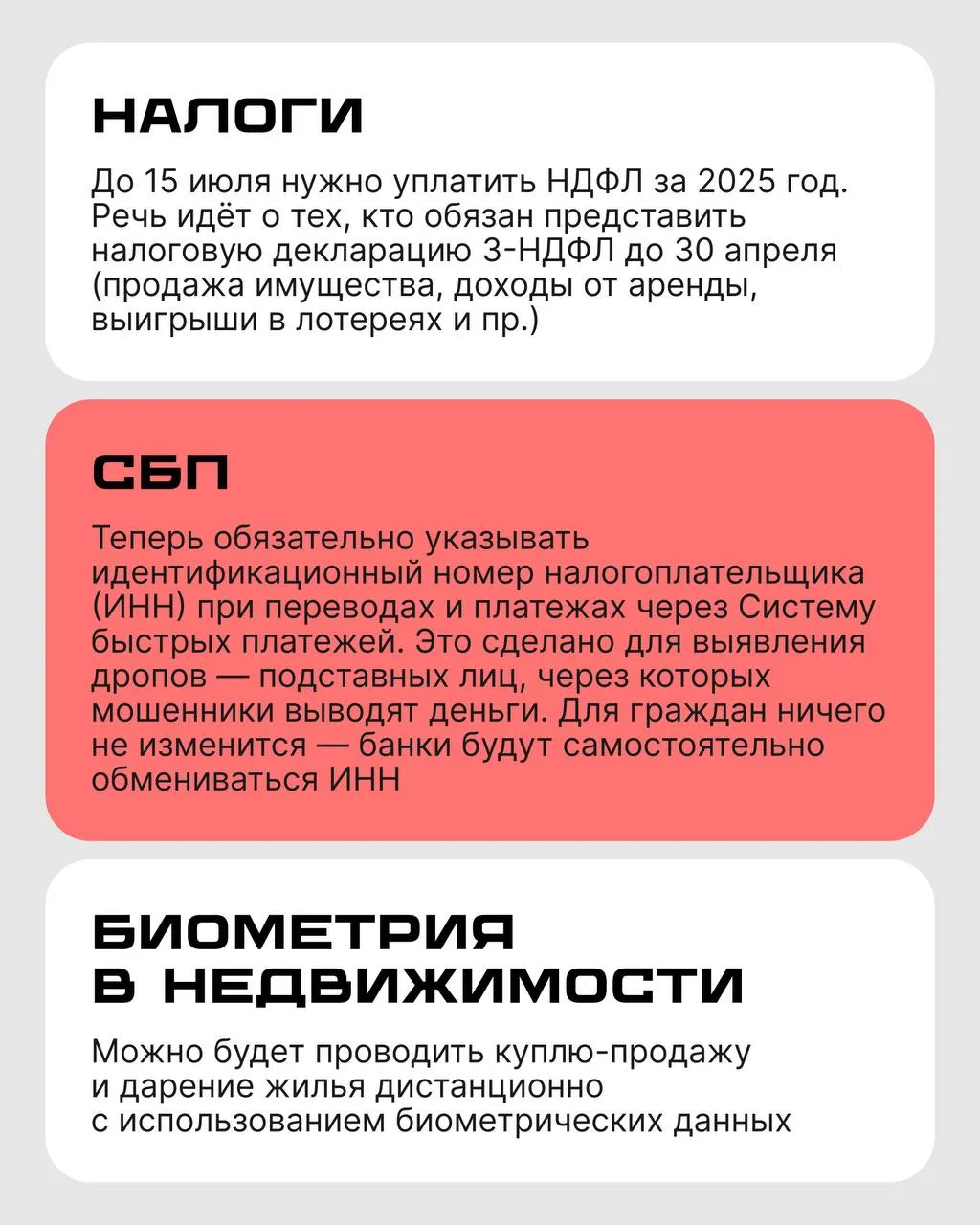 НАЛОГИ

До 15 июля нужно уплатить НДФЛ за 2025 год. Речь идёт о тех, кто обязан представить налоговую декларацию 3-НДФЛ до 30 апреля (продажа имущества, доходы от аренды, выигрыши в лотереях и пр.)

СБП

Теперь обязательно указывать идентификационный номер налогоплательщика (ИНН) при переводах и платежах через Систему быстрых платежей. Это сделано для выявления дропов — подставных лиц, через которых мошенники выводят деньги. Для граждан ничего не изменится — банки будут самостоятельно обмениваться ИНН

БИОМЕТРИЯ В НЕДВИЖИМОСТИ

Можно будет проводить куплю-продажу и дарение жилья дистанционно с использованием биометрических данных